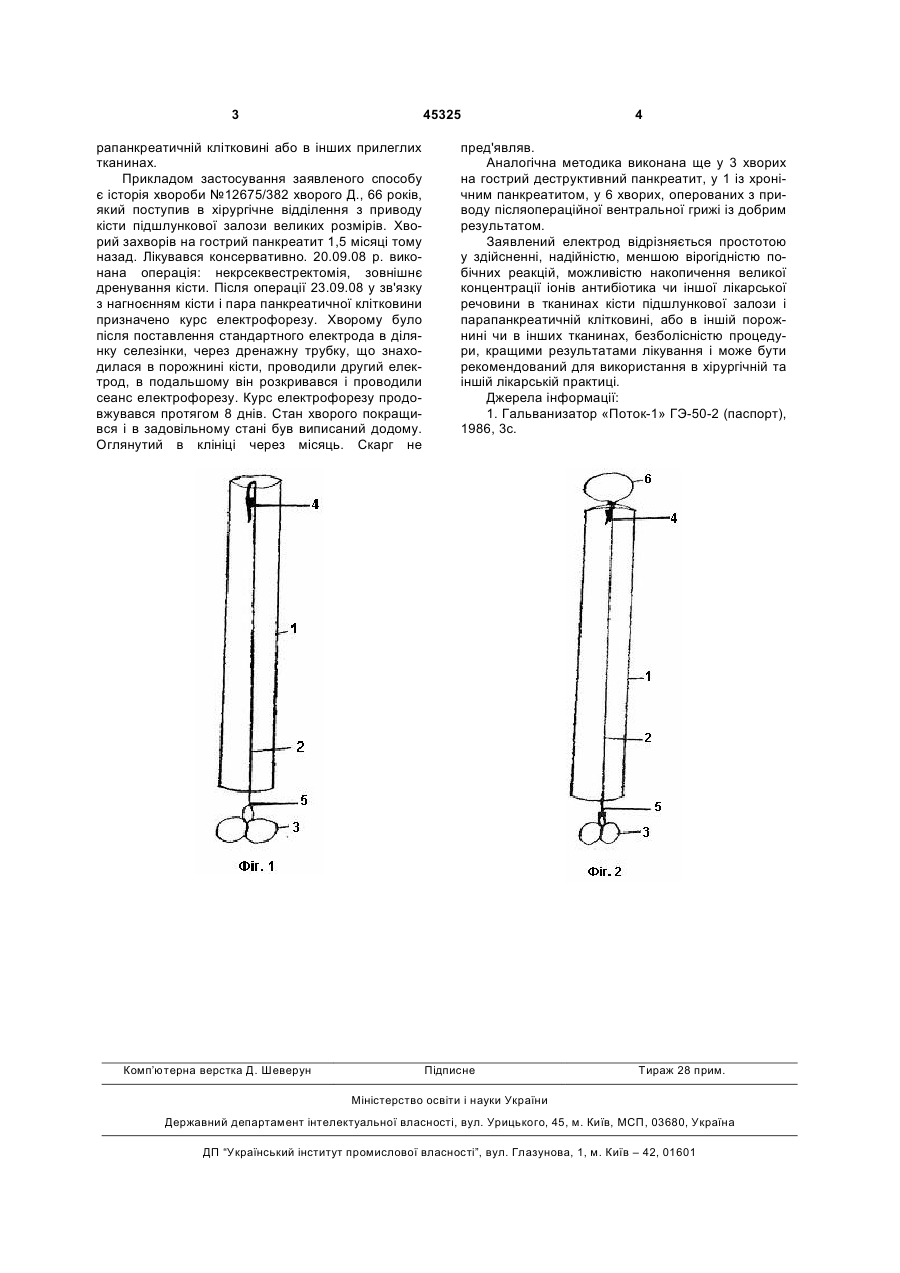 3 45325 4

рапанкреатичній клітковині або в інших прилеглих тканинах.

Прикладом застосування заявленого способу є історія хвороби №12675/382 хворого Д., 66 років, який поступив в хірургічне відділення з приводу кісти підшлункової залози великих розмірів. Хворий захворів на гострий панкреатит 1,5 місяці тому назад. Лікувався консервативно. 20.09.08 р. виконана операція: некрсеквестректомія, зовнішнє дренування кісти. Після операції 23.09.08 у зв'язку з нагноєнням кісти і пара панкреатичної клітковини призначено курс електрофорезу. Хворому було після поставлення стандартного електрода в ділянку селезінки, через дренажну трубку, що знаходилася в порожнині кісти, проводили другий електрод, в подальшому він розкривався і проводили сеанс електрофорезу. Курс електрофорезу продовжувався протягом 8 днів. Стан хворого покращився і в задовільному стані був виписаний додому. Оглянутий в клініці через місяць. Скарг не пред'являв.

Аналогічна методика виконана ще у 3 хворих на гострий деструктивний панкреатит, у 1 із хронічним панкреатитом, у 6 хворих, оперованих з приводу післяопераційної вентральної грижі із добрим результатом.

Заявлений електрод відрізняється простотою у здійсненні, надійністю, меншою вірогідністю побічних реакцій, можливістю накопичення великої концентрації іонів антибіотика чи іншої лікарської речовини в тканинах кісти підшлункової залози і парапанкреатичній клітковині, або в іншій порожнині чи в інших тканинах, безболісністю процедури, кращими результатами лікування і може бути рекомендований для використання в хірургічній та іншій лікарській практиці.

Джерела інформації:

1. Гальванизатор «Поток-1» ГЭ-50-2 (паспорт), 1986, 3с.

4
1
2
5
3
Фіг. 1

6
4
1
2
5
3
Фіг. 2

Комп'ютерна верстка Д. Шеверун Підписне Тираж 28 прим.

Міністерство освіти і науки України

Державний департамент інтелектуальної власності, вул. Урицького, 45, м. Київ, МСП, 03680, Україна

ДП "Український інститут промислової власності", вул. Глазунова, 1, м. Київ – 42, 01601